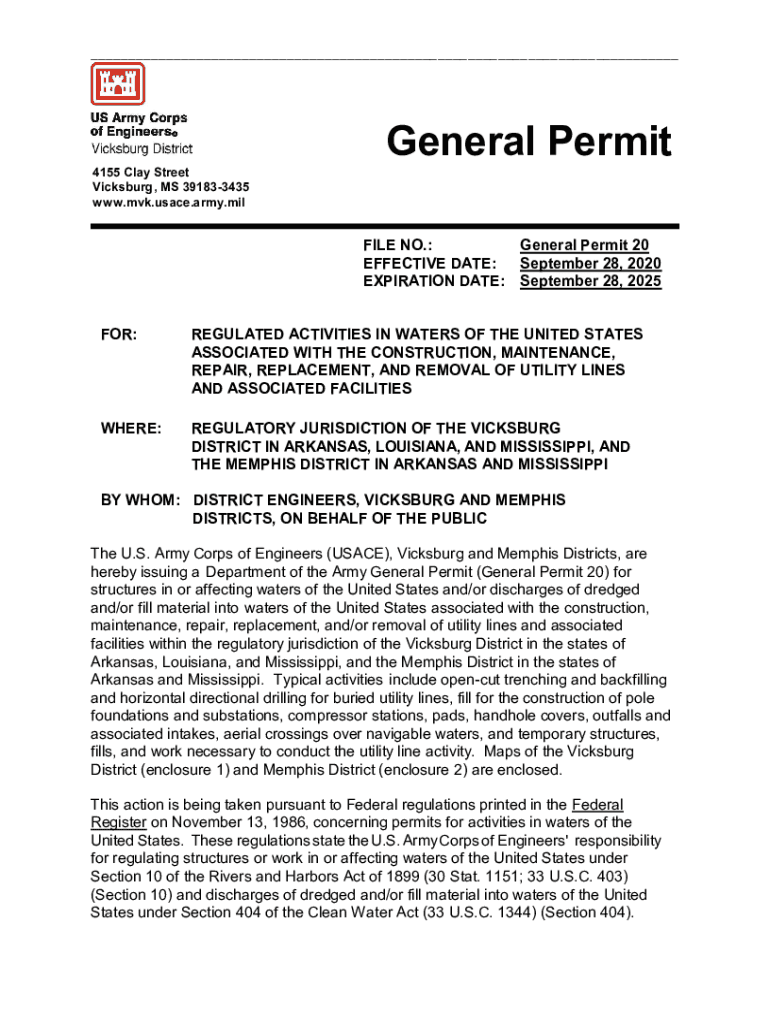 US Army Corps of Engineers®
Vicksburg District

General Permit

4155 Clay Street
Vicksburg, MS 39183-3435
www.mvk.usace.army.mil

FILE NO.: General Permit 20
EFFECTIVE DATE: September 28, 2020
EXPIRATION DATE: September 28, 2025

FOR: REGULATED ACTIVITIES IN WATERS OF THE UNITED STATES ASSOCIATED WITH THE CONSTRUCTION, MAINTENANCE, REPAIR, REPLACEMENT, AND REMOVAL OF UTILITY LINES AND ASSOCIATED FACILITIES

WHERE: REGULATORY JURISDICTION OF THE VICKSBURG DISTRICT IN ARKANSAS, LOUISIANA, AND MISSISSIPPI, AND THE MEMPHIS DISTRICT IN ARKANSAS AND MISSISSIPPI

BY WHOM: DISTRICT ENGINEERS, VICKSBURG AND MEMPHIS DISTRICTS, ON BEHALF OF THE PUBLIC

The U.S. Army Corps of Engineers (USACE), Vicksburg and Memphis Districts, are hereby issuing a Department of the Army General Permit (General Permit 20) for structures in or affecting waters of the United States and/or discharges of dredged and/or fill material into waters of the United States associated with the construction, maintenance, repair, replacement, and/or removal of utility lines and associated facilities within the regulatory jurisdiction of the Vicksburg District in the states of Arkansas, Louisiana, and Mississippi, and the Memphis District in the states of Arkansas and Mississippi. Typical activities include open-cut trenching and backfilling and horizontal directional drilling for buried utility lines, fill for the construction of pole foundations and substations, compressor stations, pads, handhole covers, outfalls and associated intakes, aerial crossings over navigable waters, and temporary structures, fills, and work necessary to conduct the utility line activity. Maps of the Vicksburg District (enclosure 1) and Memphis District (enclosure 2) are enclosed.

This action is being taken pursuant to Federal regulations printed in the Federal Register on November 13, 1986, concerning permits for activities in waters of the United States. These regulations state the U.S. Army Corps of Engineers' responsibility for regulating structures or work in or affecting waters of the United States under Section 10 of the Rivers and Harbors Act of 1899 (30 Stat. 1151; 33 U.S.C. 403) (Section 10) and discharges of dredged and/or fill material into waters of the United States under Section 404 of the Clean Water Act (33 U.S.C. 1344) (Section 404).